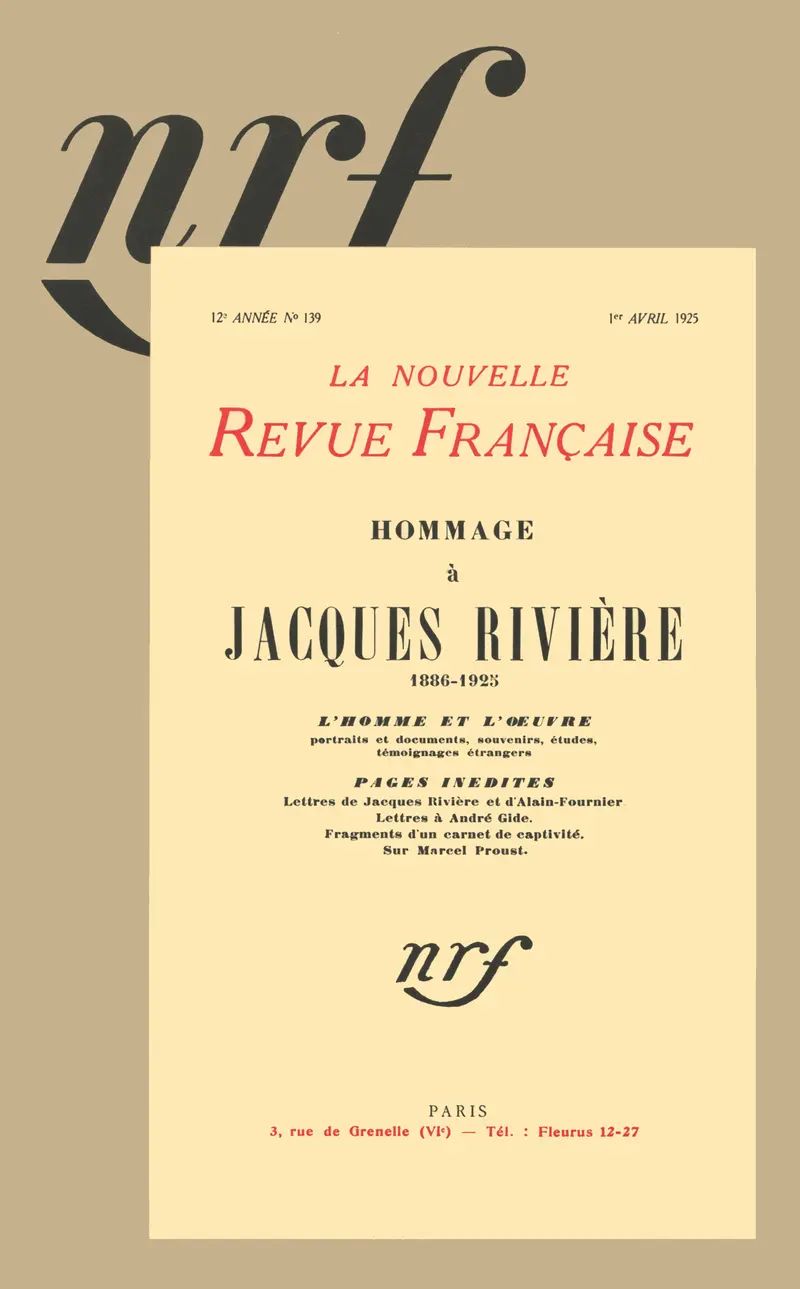 nrf

12e ANNÉE No 139

1er AVRIL 1925

LA NOUVELLE
REVUE FRANÇAISE

HOMMAGE
à
JACQUES RIVIÈRE
1886-1925

L'HOMME ET L'ŒUVRE
portraits et documents, souvenirs, études, témoignages étrangers

PAGES INEDITES
Lettres de Jacques Rivière et d'Alain-Fournier
Lettres à André Gide.
Fragments d'un carnet de captivité.
Sur Marcel Proust.

nrf

PARIS
3, rue de Grenelle (VIe) — Tél. : Fleurus 12-27